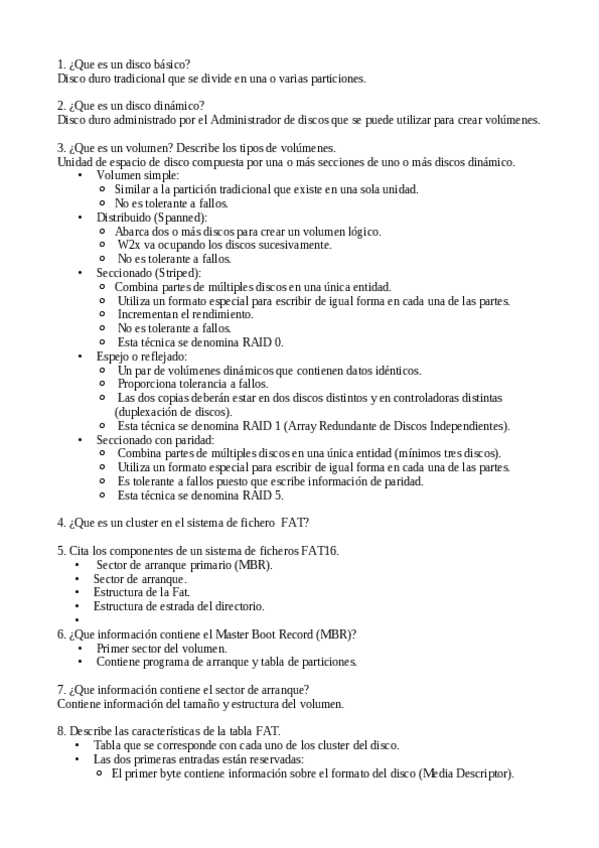 1. ¿Que es un disco básico?
Disco duro tradicional que se divide en una o varias particiones.

2. ¿Que es un disco dinámico?
Disco duro administrado por el Administrador de discos que se puede utilizar para crear volúmenes.

3. ¿Que es un volumen? Describe los tipos de volúmenes.
Unidad de espacio de disco compuesta por una o más secciones de uno o más discos dinámico.
- Volumen simple:
  - Similar a la partición tradicional que existe en una sola unidad.
  - No es tolerante a fallos.
- Distribuido (Spanned):
  - Abarca dos o más discos para crear un volumen lógico.
  - W2x va ocupando los discos sucesivamente.
  - No es tolerante a fallos.
- Seccionado (Striped):
  - Combina partes de múltiples discos en una única entidad.
  - Utiliza un formato especial para escribir de igual forma en cada una de las partes.
  - Incrementan el rendimiento.
  - No es tolerante a fallos.
  - Esta técnica se denomina RAID 0.
- Espejo o reflejado:
  - Un par de volúmenes dinámicos que contienen datos idénticos.
  - Proporciona tolerancia a fallos.
  - Las dos copias deberán estar en dos discos distintos y en controladoras distintas (duplexación de discos).
  - Esta técnica se denomina RAID 1 (Array Redundante de Discos Independientes).
- Seccionado con paridad:
  - Combina partes de múltiples discos en una única entidad (mínimos tres discos).
  - Utiliza un formato especial para escribir de igual forma en cada una de las partes.
  - Es tolerante a fallos puesto que escribe información de paridad.
  - Esta técnica se denomina RAID 5.

4. ¿Que es un cluster en el sistema de fichero FAT?

5. Cita los componentes de un sistema de ficheros FAT16.
- Sector de arranque primario (MBR).
- Sector de arranque.
- Estructura de la Fat.
- Estructura de estrada del directorio.
-

6. ¿Que información contiene el Master Boot Record (MBR)?
- Primer sector del volumen.
- Contiene programa de arranque y tabla de particiones.

7. ¿Que información contiene el sector de arranque?
Contiene información del tamaño y estructura del volumen.

8. Describe las características de la tabla FAT.
- Tabla que se corresponde con cada uno de los cluster del disco.
- Las dos primeras entradas están reservadas:
  - El primer byte contiene información sobre el formato del disco (Media Descriptor).